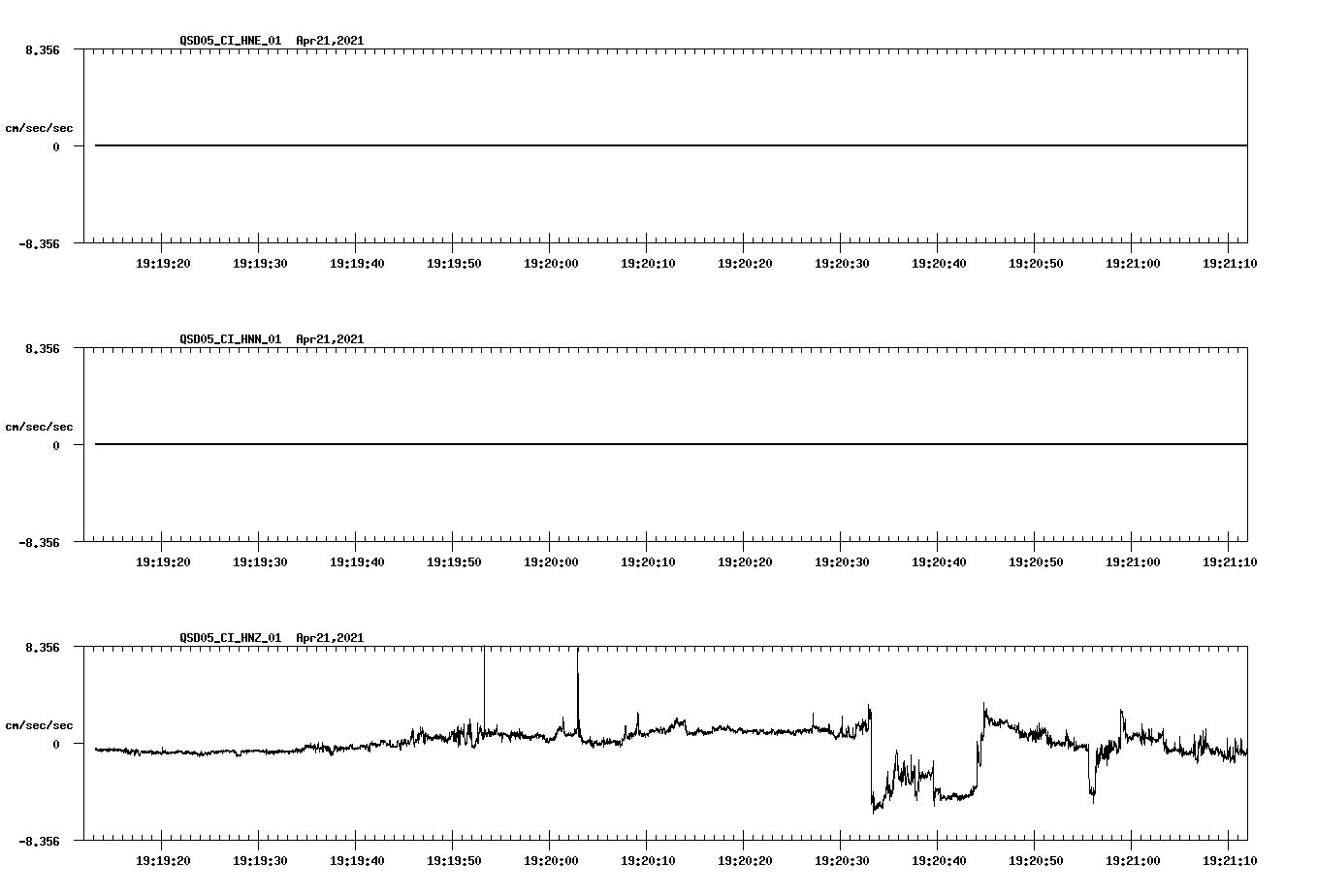 QSD05_CI_HNE_01 Apr21,2021

8.356

cm/sec/sec

0

-8.356

19:19:20 19:19:30 19:19:40 19:19:50 19:20:00 19:20:10 19:20:20 19:20:30 19:20:40 19:20:50 19:21:00 19:21:10

QSD05_CI_HNN_01 Apr21,2021

8.356

cm/sec/sec

0

-8.356

19:19:20 19:19:30 19:19:40 19:19:50 19:20:00 19:20:10 19:20:20 19:20:30 19:20:40 19:20:50 19:21:00 19:21:10

QSD05_CI_HNZ_01 Apr21,2021

8.356

cm/sec/sec

0

-8.356

19:19:20 19:19:30 19:19:40 19:19:50 19:20:00 19:20:10 19:20:20 19:20:30 19:20:40 19:20:50 19:21:00 19:21:10